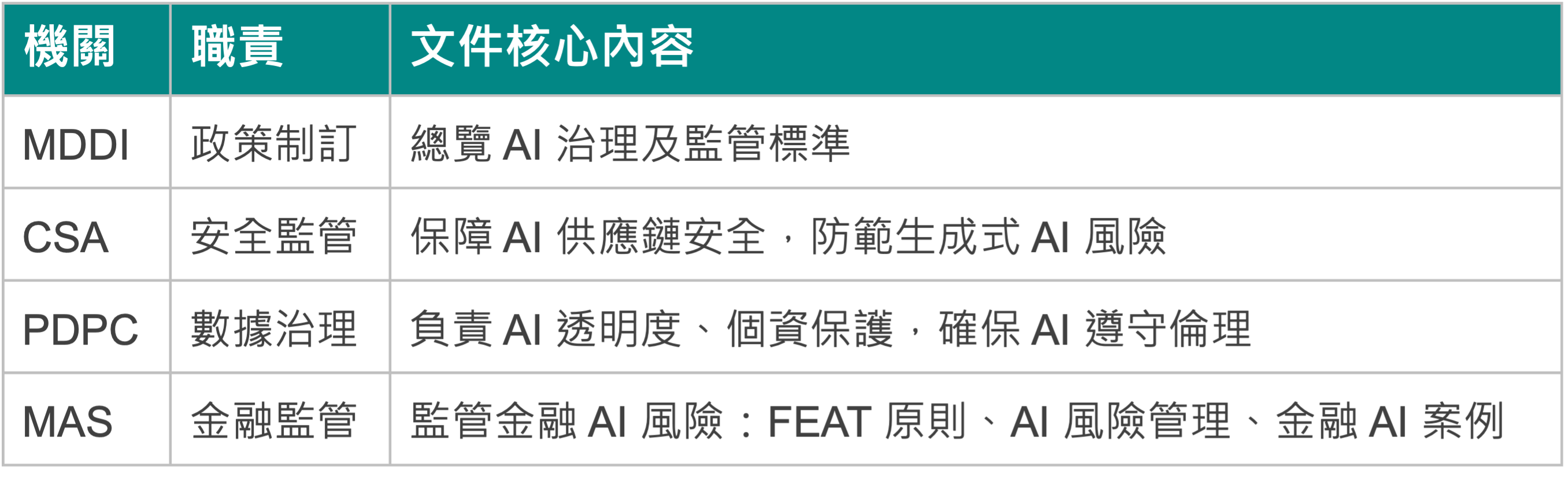 | 機關 | 職責 | 文件核心內容 |
|---|---|---|
| MDDI | 政策制訂 | 總覽 AI 治理及監管標準 |
| CSA | 安全監管 | 保障 AI 供應鏈安全，防範生成式 AI 風險 |
| PDPC | 數據治理 | 負責 AI 透明度、個資保護，確保 AI 遵守倫理 |
| MAS | 金融監管 | 監管金融 AI 風險：FEAT 原則、AI 風險管理、金融 AI 案例 |